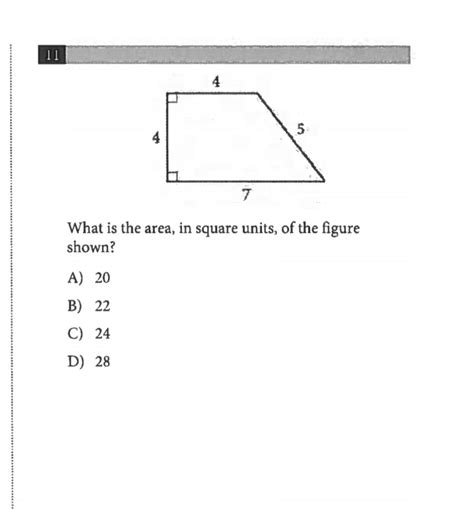 11

4

4

5

7

What is the area, in square units, of the figure shown?

A) 20

B) 22

C) 24

D) 28